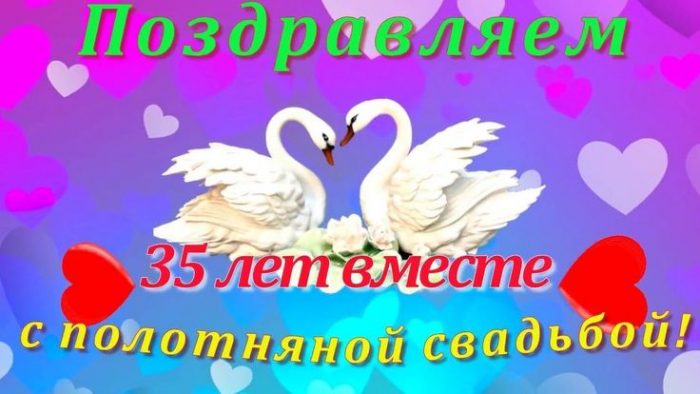 Поздравляем

35 лет вместе

с полотняной свадьбой!